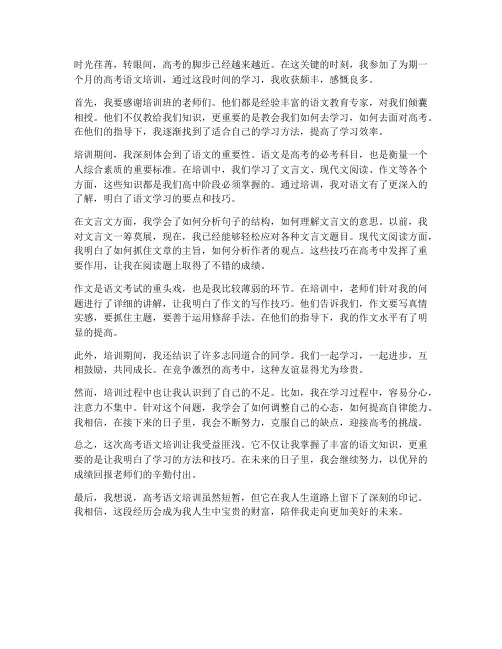 时光荏苒，转眼间，高考的脚步已经越来越近。在这关键的时刻，我参加了为期一个月的高考语文培训，通过这段时间的学习，我收获颇丰，感慨良多。

首先，我要感谢培训班的老师们。他们都是经验丰富的语文教育专家，对我们倾囊相授。他们不仅教给我们知识，更重要的是教会我们如何去学习，如何去面对高考。在他们的指导下，我逐渐找到了适合自己的学习方法，提高了学习效率。

培训期间，我深刻体会到了语文的重要性。语文是高考的必考科目，也是衡量一个人综合素质的重要标准。在培训中，我们学习了文言文、现代文阅读、作文等各个方面，这些知识都是我们高中阶段必须掌握的。通过培训，我对语文有了更深入的了解，明白了语文学习的要点和技巧。

在文言文方面，我学会了如何分析句子的结构，如何理解文言文的意思。以前，我对文言文一筹莫展，现在，我已经能够轻松应对各种文言文题目。现代文阅读方面，我明白了如何抓住文章的主旨，如何分析作者的观点。这些技巧在高考中发挥了重要作用，让我在阅读题上取得了不错的成绩。

作文是语文考试的重头戏，也是我比较薄弱的环节。在培训中，老师们针对我的问题进行了详细的讲解，让我明白了作文的写作技巧。他们告诉我们，作文要写真情实感，要抓住主题，要善于运用修辞手法。在他们的指导下，我的作文水平有了明显的提高。

此外，培训期间，我还结识了许多志同道合的同学。我们一起学习，一起进步，互相鼓励，共同成长。在竞争激烈的高考中，这种友谊显得尤为珍贵。

然而，培训过程中也让我认识到了自己的不足。比如，我在学习过程中，容易分心，注意力不集中。针对这个问题，我学会了如何调整自己的心态，如何提高自律能力。我相信，在接下来的日子里，我会不断努力，克服自己的缺点，迎接高考的挑战。

总之，这次高考语文培训让我受益匪浅。它不仅让我掌握了丰富的语文知识，更重要的是让我明白了学习的方法和技巧。在未来的日子里，我会继续努力，以优异的成绩回报老师们的辛勤付出。

最后，我想说，高考语文培训虽然短暂，但它在我人生道路上留下了深刻的印记。我相信，这段经历会成为我人生中宝贵的财富，陪伴我走向更加美好的未来。